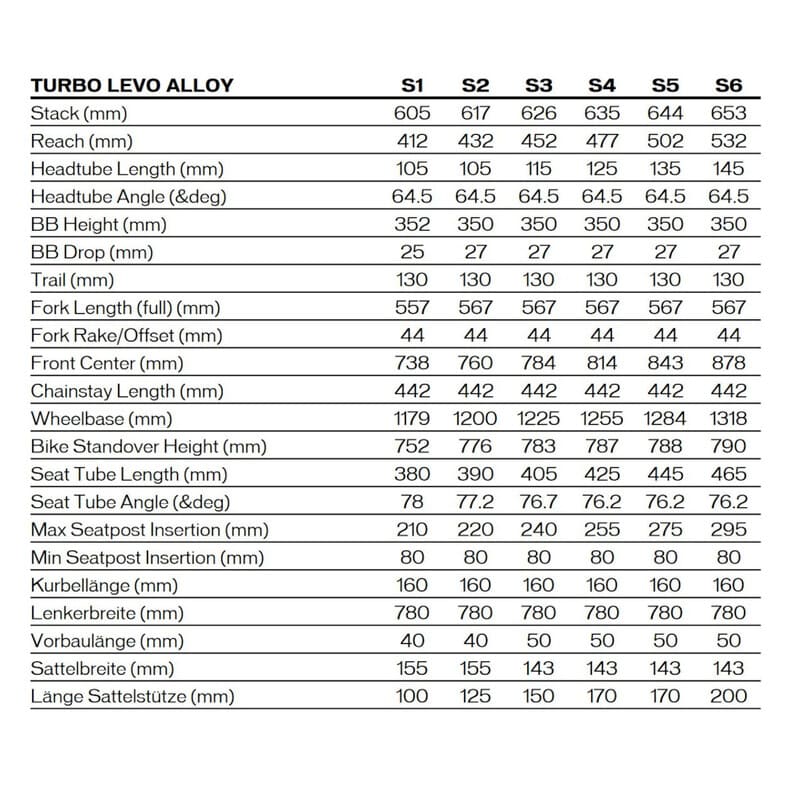 | TURBO LEVO ALLOY | S1 | S2 | S3 | S4 | S5 | S6 |
|---|---|---|---|---|---|---|
| Stack (mm) | 605 | 617 | 626 | 635 | 644 | 653 |
| Reach (mm) | 412 | 432 | 452 | 477 | 502 | 532 |
| Headtube Length (mm) | 105 | 105 | 115 | 125 | 135 | 145 |
| Headtube Angle (&deg) | 64.5 | 64.5 | 64.5 | 64.5 | 64.5 | 64.5 |
| BB Height (mm) | 352 | 350 | 350 | 350 | 350 | 350 |
| BB Drop (mm) | 25 | 27 | 27 | 27 | 27 | 27 |
| Trail (mm) | 130 | 130 | 130 | 130 | 130 | 130 |
| Fork Length (full) (mm) | 557 | 567 | 567 | 567 | 567 | 567 |
| Fork Rake/Offset (mm) | 44 | 44 | 44 | 44 | 44 | 44 |
| Front Center (mm) | 738 | 760 | 784 | 814 | 843 | 878 |
| Chainstay Length (mm) | 442 | 442 | 442 | 442 | 442 | 442 |
| Wheelbase (mm) | 1179 | 1200 | 1225 | 1255 | 1284 | 1318 |
| Bike Standover Height (mm) | 752 | 776 | 783 | 787 | 788 | 790 |
| Seat Tube Length (mm) | 380 | 390 | 405 | 425 | 445 | 465 |
| Seat Tube Angle (&deg) | 78 | 77.2 | 76.7 | 76.2 | 76.2 | 76.2 |
| Max Seatpost Insertion (mm) | 210 | 220 | 240 | 255 | 275 | 295 |
| Min Seatpost Insertion (mm) | 80 | 80 | 80 | 80 | 80 | 80 |
| Kurbellänge (mm) | 160 | 160 | 160 | 160 | 160 | 160 |
| Lenkerbreite (mm) | 780 | 780 | 780 | 780 | 780 | 780 |
| Vorbaulänge (mm) | 40 | 40 | 50 | 50 | 50 | 50 |
| Sattelbreite (mm) | 155 | 155 | 143 | 143 | 143 | 143 |
| Länge Sattelstütze (mm) | 100 | 125 | 150 | 170 | 170 | 200 |